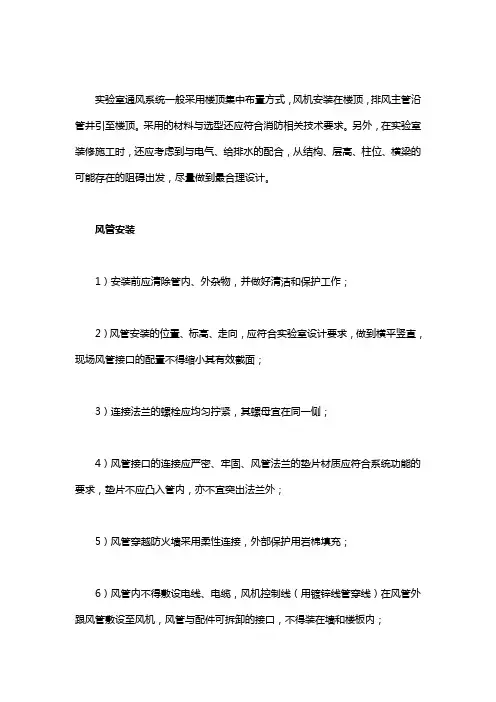 实验室通风系统一般采用楼顶集中布置方式，风机安装在楼顶，排风主管沿管井引至楼顶。采用的材料与选型还应符合消防相关技术要求。另外，在实验室装修施工时，还应考虑到与电气、给排水的配合，从结构、层高、柱位、横梁的可能存在的阻碍出发，尽量做到最合理设计。

风管安装

1）安装前应清除管内、外杂物，并做好清洁和保护工作；

2）风管安装的位置、标高、走向，应符合实验室设计要求，做到横平竖直，现场风管接口的配置不得缩小其有效截面；

3）连接法兰的螺栓应均匀拧紧，其螺母宜在同一侧；

4）风管接口的连接应严密、牢固、风管法兰的垫片材质应符合系统功能的要求，垫片不应凸入管内，亦不宜突出法兰外；

5）风管穿越防火墙采用柔性连接，外部保护用岩棉填充；

6）风管内不得敷设电线、电缆，风机控制线（用镀锌线管穿线）在风管外跟风管敷设至风机，风管与配件可拆卸的接口，不得装在墙和楼板内；